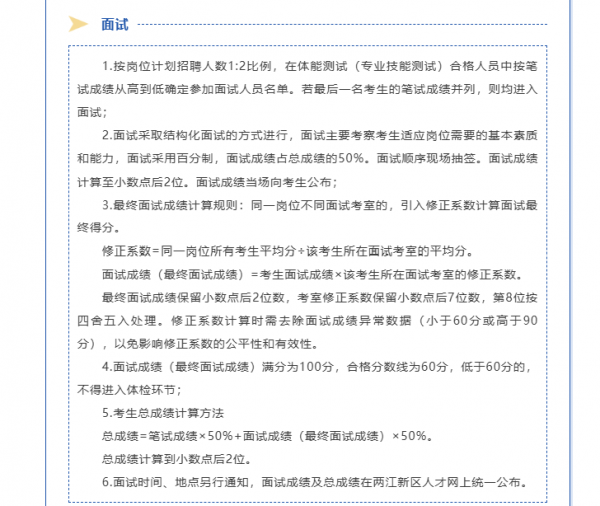 面试

1.按岗位计划招聘人数1:2比例，在体能测试（专业技能测试）合格人员中按笔试成绩从高到低确定参加面试人员名单。若最后一名考生的笔试成绩并列，则均进入面试；

2.面试采取结构化面试的方式进行，面试主要考察考生适应岗位需要的基本素质和能力，面试采用百分制，面试成绩占总成绩的50%。面试顺序现场抽签。面试成绩计算至小数点后2位。面试成绩当场向考生公布；

3.最终面试成绩计算规则：同一岗位不同面试考室的，引入修正系数计算面试最终得分。

修正系数=同一岗位所有考生平均分÷该考生所在面试考室的平均分。

面试成绩（最终面试成绩）=考生面试成绩×该考生所在面试考室的修正系数。

最终面试成绩保留小数点后2位数，考室修正系数保留小数点后7位数，第8位按四舍五入处理。修正系数计算时需去除面试成绩异常数据（小于60分或高于90分），以免影响修正系数的公平性和有效性。

4.面试成绩（最终面试成绩）满分为100分，合格分数线为60分，低于60分的，不得进入体检环节；

5.考生总成绩计算方法

总成绩=笔试成绩×50%+面试成绩（最终面试成绩）×50%。

总成绩计算到小数点后2位。

6.面试时间、地点另行通知，面试成绩及总成绩在两江新区人才网上统一公布。